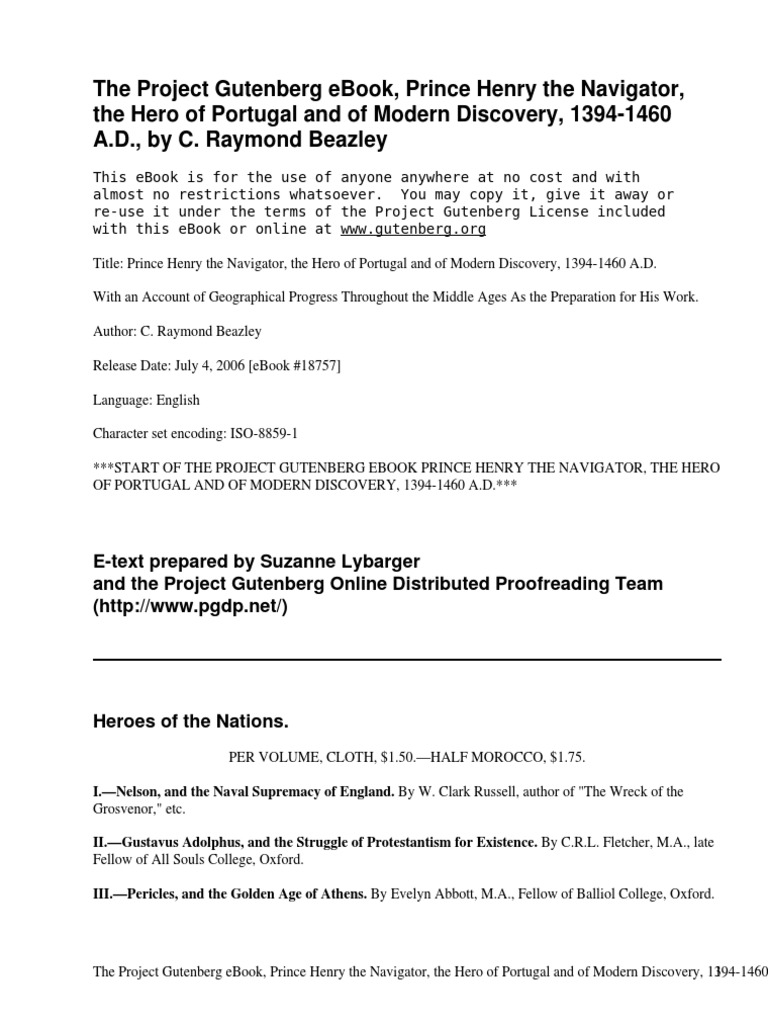 The Project Gutenberg eBook, Prince Henry the Navigator, the Hero of Portugal and of Modern Discovery, 1394-1460 A.D., by C. Raymond Beazley

This eBook is for the use of anyone anywhere at no cost and with almost no restrictions whatsoever. You may copy it, give it away or re-use it under the terms of the Project Gutenberg License included with this eBook or online at www.gutenberg.org

Title: Prince Henry the Navigator, the Hero of Portugal and of Modern Discovery, 1394-1460 A.D.

With an Account of Geographical Progress Throughout the Middle Ages As the Preparation for His Work.

Author: C. Raymond Beazley

Release Date: July 4, 2006 [eBook #18757]

Language: English

Character set encoding: ISO-8859-1

***START OF THE PROJECT GUTENBERG EBOOK PRINCE HENRY THE NAVIGATOR, THE HERO OF PORTUGAL AND OF MODERN DISCOVERY, 1394-1460 A.D.***

E-text prepared by Suzanne Lybarger
and the Project Gutenberg Online Distributed Proofreading Team
(http://www.pgdp.net/)

Heroes of the Nations.

PER VOLUME, CLOTH, $1.50.—HALF MOROCCO, $1.75.

I.—Nelson, and the Naval Supremacy of England. By W. Clark Russell, author of "The Wreck of the Grosvenor," etc.

II.—Gustavus Adolphus, and the Struggle of Protestantism for Existence. By C.R.L. Fletcher, M.A., late Fellow of All Souls College, Oxford.

III.—Pericles, and the Golden Age of Athens. By Evelyn Abbott, M.A., Fellow of Balliol College, Oxford.

The Project Gutenberg eBook, Prince Henry the Navigator, the Hero of Portugal and of Modern Discovery, 1394-1460 1